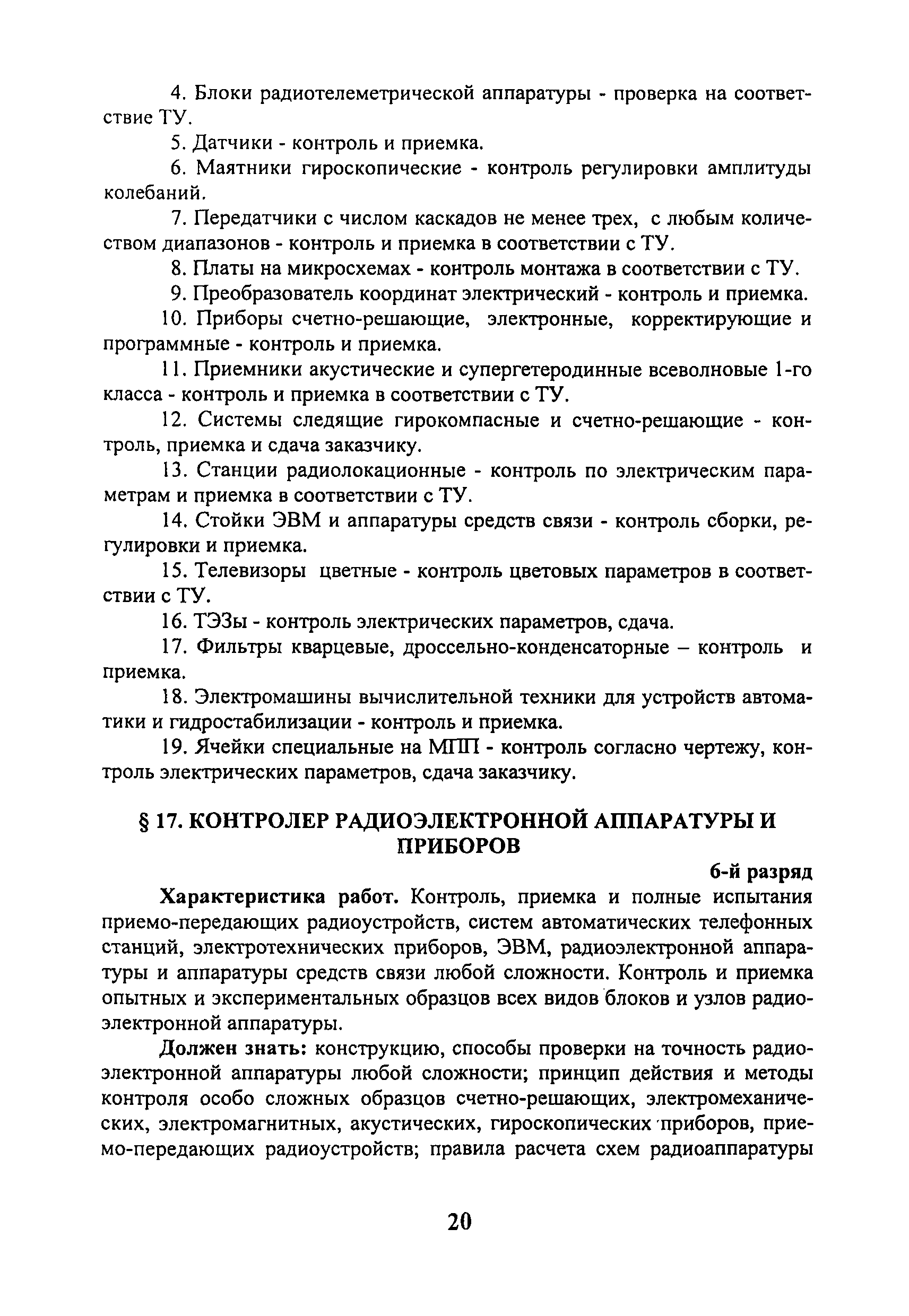 4. Блоки радиотелеметрической аппаратуры - проверка на соответствие ТУ.

5. Датчики - контроль и приемка.

6. Маятники гироскопические - контроль регулировки амплитуды колебаний.

7. Передатчики с числом каскадов не менее трех, с любым количеством диапазонов - контроль и приемка в соответствии с ТУ.

8. Платы на микросхемах - контроль монтажа в соответствии с ТУ.

9. Преобразователь координат электрический - контроль и приемка.

10. Приборы счетно-решающие, электронные, корректирующие и программные - контроль и приемка.

11. Приемники акустические и супергетеродинные всеволновые 1-го класса - контроль и приемка в соответствии с ТУ.

12. Системы следящие гирокомпасные и счетно-решающие - контроль, приемка и сдача заказчику.

13. Станции радиолокационные - контроль по электрическим параметрам и приемка в соответствии с ТУ.

14. Стойки ЭВМ и аппаратуры средств связи - контроль сборки, регулировки и приемка.

15. Телевизоры цветные - контроль цветовых параметров в соответствии с ТУ.

16. ТЭЗы - контроль электрических параметров, сдача.

17. Фильтры кварцевые, дроссельно-конденсаторные – контроль и приемка.

18. Электромашины вычислительной техники для устройств автоматики и гидростабилизации - контроль и приемка.

19. Ячейки специальные на МПП - контроль согласно чертежу, контроль электрических параметров, сдача заказчику.

§ 17. КОНТРОЛЕР РАДИОЭЛЕКТРОННОЙ АППАРАТУРЫ И ПРИБОРОВ

6-й разряд

Характеристика работ. Контроль, приемка и полные испытания приемо-передающих радиоустройств, систем автоматических телефонных станций, электротехнических приборов, ЭВМ, радиоэлектронной аппаратуры и аппаратуры средств связи любой сложности. Контроль и приемка опытных и экспериментальных образцов всех видов блоков и узлов радиоэлектронной аппаратуры.

Должен знать: конструкцию, способы проверки на точность радиоэлектронной аппаратуры любой сложности; принцип действия и методы контроля особо сложных образцов счетно-решающих, электромеханических, электромагнитных, акустических, гироскопических приборов, приемо-передающих радиоустройств; правила расчета схем радиоаппаратуры

20